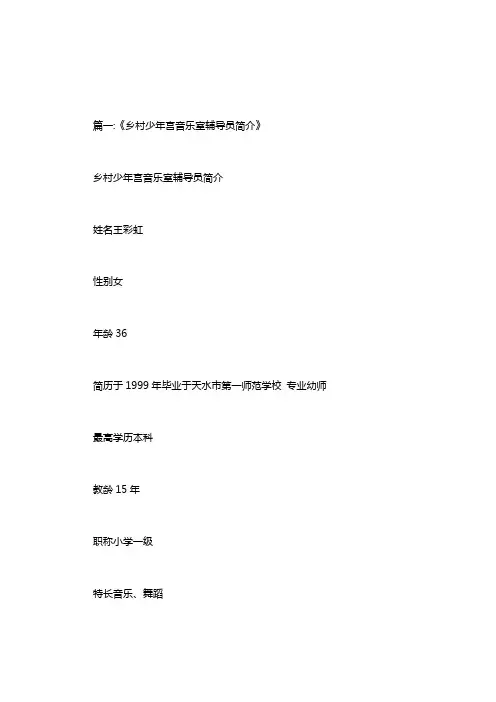 篇一:《乡村少年宫音乐室辅导员简介》

乡村少年宫音乐室辅导员简介

姓名王彩虹

性别女

年龄 36

简历于 1999 年毕业于天水市第一师范学校 专业幼师

最高学历本科

教龄 15 年

职称小学一级

特长音乐、舞蹈